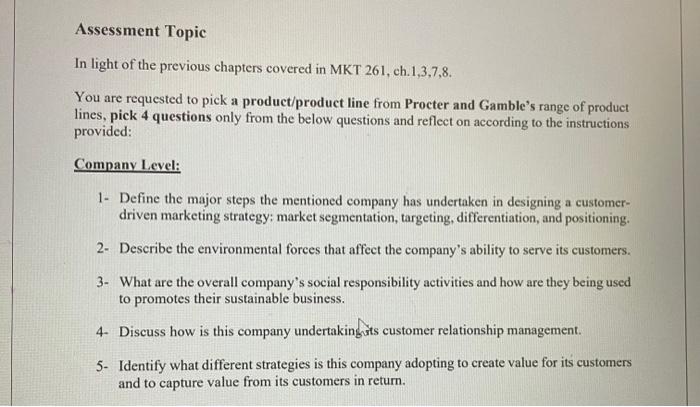 Assessment Topic

In light of the previous chapters covered in MKT 261, ch.1,3,7,8.

You are requested to pick a product/product line from Procter and Gamble's range of product lines, pick 4 questions only from the below questions and reflect on according to the instructions provided:

Company Level:

1- Define the major steps the mentioned company has undertaken in designing a customer-driven marketing strategy: market segmentation, targeting, differentiation, and positioning.

2- Describe the environmental forces that affect the company's ability to serve its customers.

3- What are the overall company's social responsibility activities and how are they being used to promotes their sustainable business.

4- Discuss how is this company undertaking its customer relationship management.

5- Identify what different strategies is this company adopting to create value for its customers and to capture value from its customers in return.